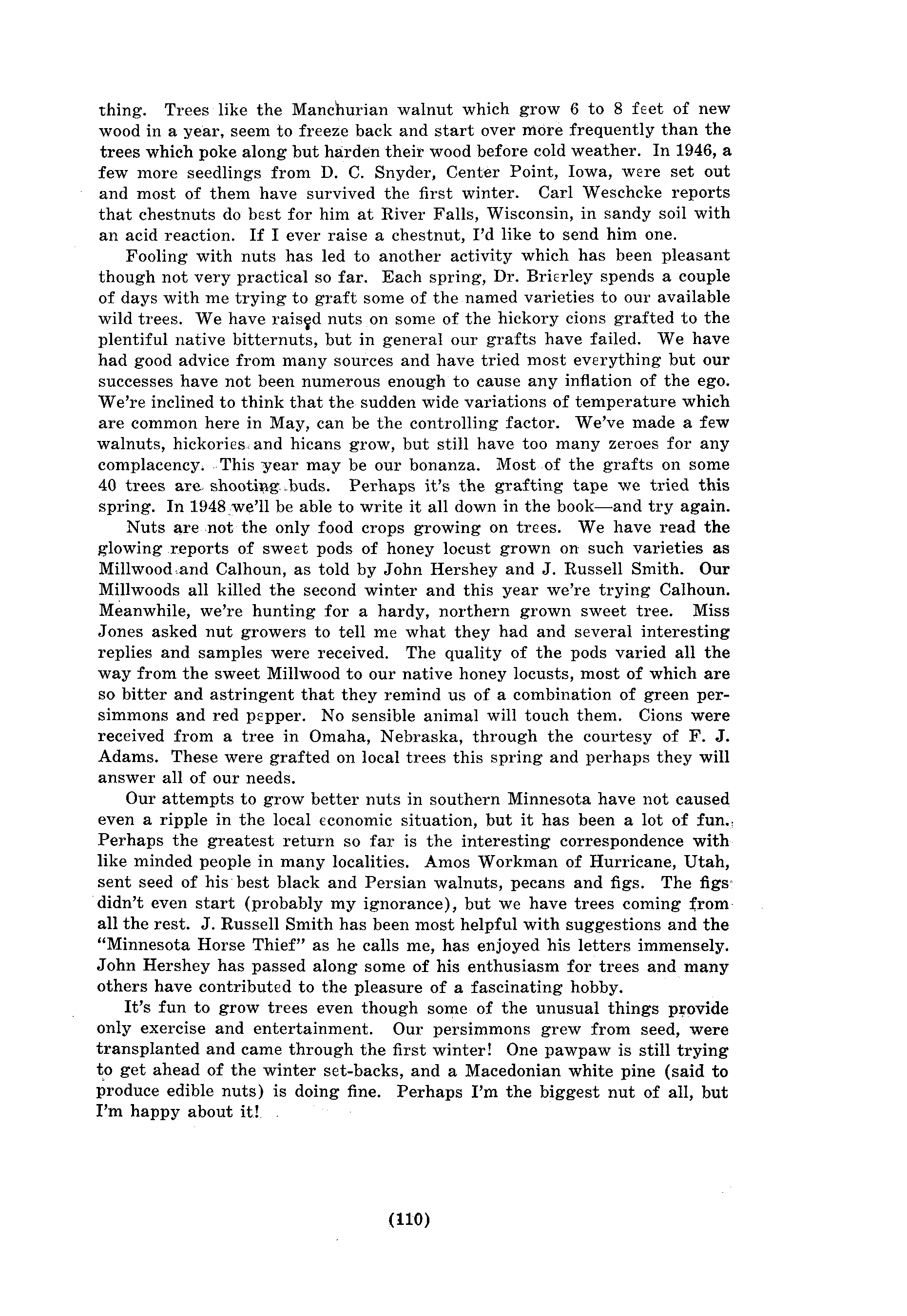 thing. Trees like the Manchurian walnut which grow 6 to 8 feet of new wood in a year, seem to freeze back and start over more frequently than the trees which poke along but harden their wood before cold weather. In 1946, a few more seedlings from D. C. Snyder, Center Point, Iowa, were set out and most of them have survived the first winter. Carl Weschcke reports that chestnuts do best for him at River Falls, Wisconsin, in sandy soil with an acid reaction. If I ever raise a chestnut, I'd like to send him one.

Fooling with nuts has led to another activity which has been pleasant though not very practical so far. Each spring, Dr. Brierley spends a couple of days with me trying to graft some of the named varieties to our available wild trees. We have raised nuts on some of the hickory cions grafted to the plentiful native bitternuts, but in general our grafts have failed. We have had good advice from many sources and have tried most everything but our successes have not been numerous enough to cause any inflation of the ego. We're inclined to think that the sudden wide variations of temperature which are common here in May, can be the controlling factor. We've made a few walnuts, hickories and hicans grow, but still have too many zeroes for any complacency. This year may be our bonanza. Most of the grafts on some 40 trees are shooting buds. Perhaps it's the grafting tape we tried this spring. In 1948 we'll be able to write it all down in the book—and try again.

Nuts are not the only food crops growing on trees. We have read the glowing reports of sweet pods of honey locust grown on such varieties as Millwood and Calhoun, as told by John Hershey and J. Russell Smith. Our Millwoods all killed the second winter and this year we're trying Calhoun. Meanwhile, we're hunting for a hardy, northern grown sweet tree. Miss Jones asked nut growers to tell me what they had and several interesting replies and samples were received. The quality of the pods varied all the way from the sweet Millwood to our native honey locusts, most of which are so bitter and astringent that they remind us of a combination of green persimmons and red pepper. No sensible animal will touch them. Cions were received from a tree in Omaha, Nebraska, through the courtesy of F. J. Adams. These were grafted on local trees this spring and perhaps they will answer all of our needs.

Our attempts to grow better nuts in southern Minnesota have not caused even a ripple in the local economic situation, but it has been a lot of fun. Perhaps the greatest return so far is the interesting correspondence with like minded people in many localities. Amos Workman of Hurricane, Utah, sent seed of his best black and Persian walnuts, pecans and figs. The figs didn't even start (probably my ignorance), but we have trees coming from all the rest. J. Russell Smith has been most helpful with suggestions and the "Minnesota Horse Thief" as he calls me, has enjoyed his letters immensely. John Hershey has passed along some of his enthusiasm for trees and many others have contributed to the pleasure of a fascinating hobby.

It's fun to grow trees even though some of the unusual things provide only exercise and entertainment. Our persimmons grew from seed, were transplanted and came through the first winter! One pawpaw is still trying to get ahead of the winter set-backs, and a Macedonian white pine (said to produce edible nuts) is doing fine. Perhaps I'm the biggest nut of all, but I'm happy about it!

(110)